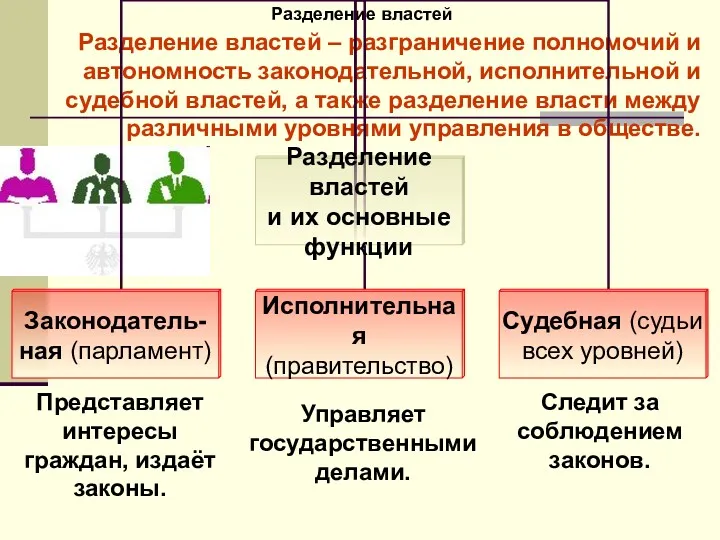 Разделение властей

Разделение властей – разграничение полномочий и автономность законодательной, исполнительной и судебной властей, а также разделение власти между различными уровнями управления в обществе.

Разделение властей и их основные функции

Законодательная (парламент)

Исполнительная (правительство)

Судебная (судьи всех уровней)

Представляет интересы граждан, издаёт законы.

Управляет государственными делами.

Следит за соблюдением законов.